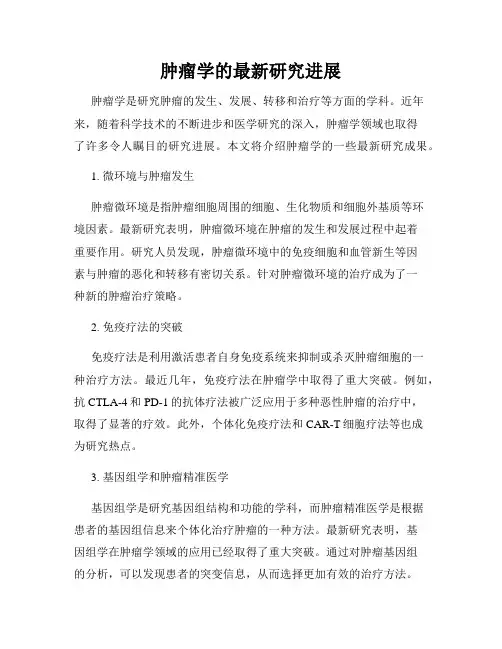 肿瘤学的最新研究进展

肿瘤学是研究肿瘤的发生、发展、转移和治疗等方面的学科。近年来，随着科学技术的不断进步和医学研究的深入，肿瘤学领域也取得了许多令人瞩目的研究进展。本文将介绍肿瘤学的一些最新研究成果。

1. 微环境与肿瘤发生

肿瘤微环境是指肿瘤细胞周围的细胞、生化物质和细胞外基质等环境因素。最新研究表明，肿瘤微环境在肿瘤的发生和发展过程中起着重要作用。研究人员发现，肿瘤微环境中的免疫细胞和血管新生等因素与肿瘤的恶化和转移有密切关系。针对肿瘤微环境的治疗成为了一种新的肿瘤治疗策略。

2. 免疫疗法的突破

免疫疗法是利用激活患者自身免疫系统来抑制或杀灭肿瘤细胞的一种治疗方法。最近几年，免疫疗法在肿瘤学中取得了重大突破。例如，抗 CTLA-4 和 PD-1 的抗体疗法被广泛应用于多种恶性肿瘤的治疗中，取得了显著的疗效。此外，个体化免疫疗法和 CAR-T 细胞疗法等也成为研究热点。

3. 基因组学和肿瘤精准医学

基因组学是研究基因组结构和功能的学科，而肿瘤精准医学是根据患者的基因组信息来个体化治疗肿瘤的一种方法。最新研究表明，基因组学在肿瘤学领域的应用已经取得了重大突破。通过对肿瘤基因组的分析，可以发现患者的突变信息，从而选择更加有效的治疗方法。